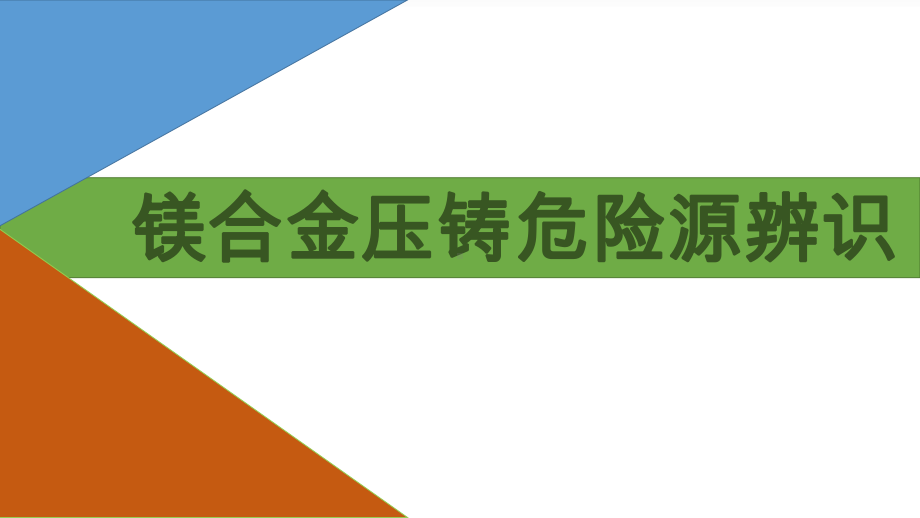 镁合金压铸危险源辨识